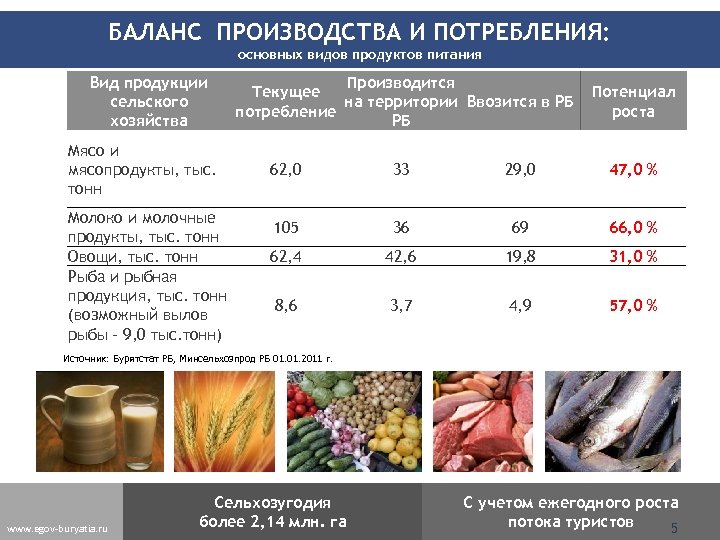 БАЛАНС ПРОИЗВОДСТВА И ПОТРЕБЛЕНИЯ:
основных видов продуктов питания

| Вид продукции сельского хозяйства | Текущее потребление | Производится на территории РБ | Ввозится в РБ | Потенциал роста |
|---|---|---|---|---|
| Мясо и мясопродукты, тыс. тонн | 62,0 | 33 | 29,0 | 47,0 % |
| Молоко и молочные продукты, тыс. тонн | 105 | 36 | 69 | 66,0 % |
| Овощи, тыс. тонн | 62,4 | 42,6 | 19,8 | 31,0 % |
| Рыба и рыбная продукция, тыс. тонн (возможный вылов рыбы - 9,0 тыс.тонн) | 8,6 | 3,7 | 4,9 | 57,0 % |

Источник: Бурятстат РБ, Минсельхозпрод РБ 01.01.2011 г.

www.egov-buryatia.ru

Сельхозугодия
более 2,14 млн. га

С учетом ежегодного роста
потока туристов

5